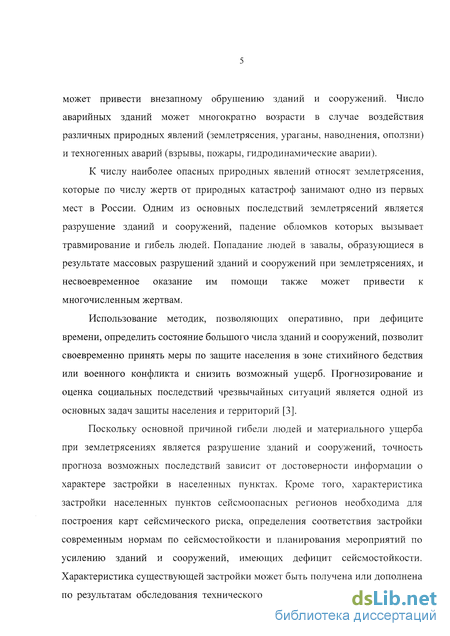 5

может привести внезапному обрушению зданий и сооружений. Число аварийных зданий может многократно возрасти в случае воздействия различных природных явлений (землетрясения, ураганы, наводнения, оползни) и техногенных аварий (взрывы, пожары, гидродинамические аварии).

К числу наиболее опасных природных явлений относят землетрясения, которые по числу жертв от природных катастроф занимают одно из первых мест в России. Одним из основных последствий землетрясений является разрушение зданий и сооружений, падение обломков которых вызывает травмирование и гибель людей. Попадание людей в завалы, образующиеся в результате массовых разрушений зданий и сооружений при землетрясениях, и несвоевременное оказание им помощи также может привести к многочисленным жертвам.

Использование методик, позволяющих оперативно, при дефиците времени, определить состояние большого числа зданий и сооружений, позволит своевременно принять меры по защите населения в зоне стихийного бедствия или военного конфликта и снизить возможный ущерб. Прогнозирование и оценка социальных последствий чрезвычайных ситуаций является одной из основных задач защиты населения и территорий [3].

Поскольку основной причиной гибели людей и материального ущерба при землетрясениях является разрушение зданий и сооружений, точность прогноза возможных последствий зависит от достоверности информации о характере застройки в населенных пунктах. Кроме того, характеристика застройки населенных пунктов сейсмоопасных регионов необходима для построения карт сейсмического риска, определения соответствия застройки современным нормам по сейсмостойкости и планирования мероприятий по усилению зданий и сооружений, имеющих дефицит сейсмостойкости. Характеристика существующей застройки может быть получена или дополнена по результатам обследования технического

dsLib.net
библиотека диссертаций